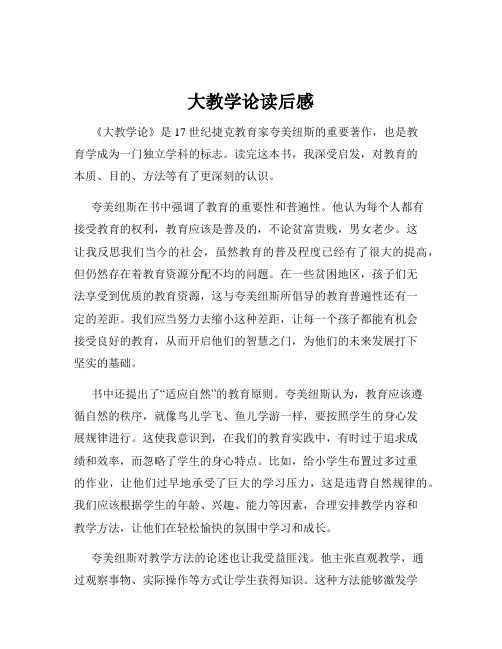 大教学论读后感

《大教学论》是 17 世纪捷克教育家夸美纽斯的重要著作，也是教育学成为一门独立学科的标志。读完这本书，我深受启发，对教育的本质、目的、方法等有了更深刻的认识。

夸美纽斯在书中强调了教育的重要性和普遍性。他认为每个人都有接受教育的权利，教育应该是普及的，不论贫富贵贱，男女老少。这让我反思我们当今的社会，虽然教育的普及程度已经有了很大的提高，但仍然存在着教育资源分配不均的问题。在一些贫困地区，孩子们无法享受到优质的教育资源，这与夸美纽斯所倡导的教育普遍性还有一定的差距。我们应当努力去缩小这种差距，让每一个孩子都能有机会接受良好的教育，从而开启他们的智慧之门，为他们的未来发展打下坚实的基础。

书中还提出了“适应自然”的教育原则。夸美纽斯认为，教育应该遵循自然的秩序，就像鸟儿学飞、鱼儿学游一样，要按照学生的身心发展规律进行。这使我意识到，在我们的教育实践中，有时过于追求成绩和效率，而忽略了学生的身心特点。比如，给小学生布置过多过重的作业，让他们过早地承受了巨大的学习压力，这是违背自然规律的。我们应该根据学生的年龄、兴趣、能力等因素，合理安排教学内容和教学方法，让他们在轻松愉快的氛围中学习和成长。

夸美纽斯对教学方法的论述也让我受益匪浅。他主张直观教学，通过观察事物、实际操作等方式让学生获得知识。这种方法能够激发学